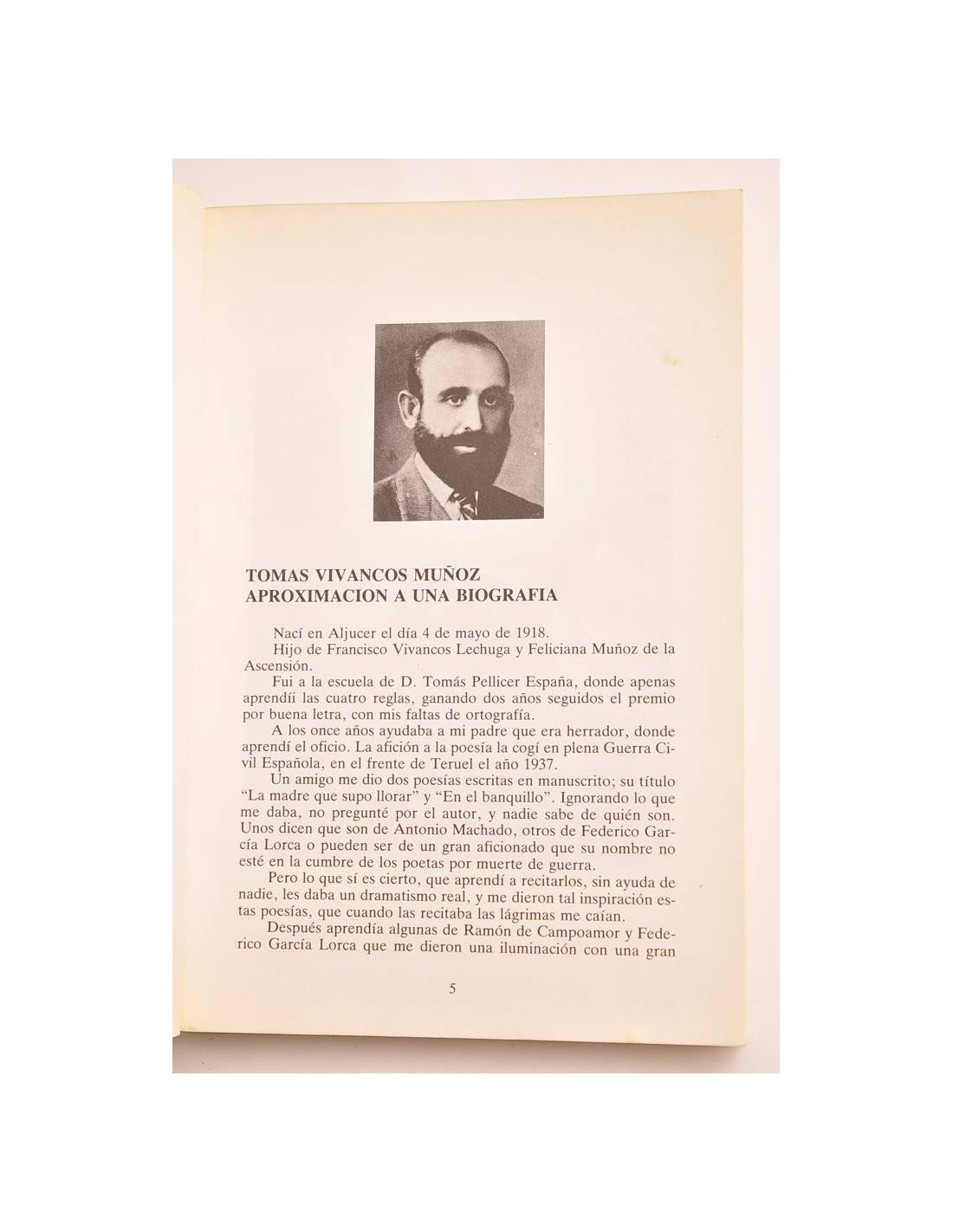 TOMAS VIVANCOS MUÑOZ
APROXIMACION A UNA BIOGRAFIA

Nací en Aljucer el día 4 de mayo de 1918.

Hijo de Francisco Vivancos Lechuga y Feliciana Muñoz de la Ascensión.

Fui a la escuela de D. Tomás Pellicer España, donde apenas aprendíi las cuatro reglas, ganando dos años seguidos el premio por buena letra, con mis faltas de ortografía.

A los once años ayudaba a mi padre que era herrador, donde aprendí el oficio. La afición a la poesía la cogí en plena Guerra Civil Española, en el frente de Teruel el año 1937.

Un amigo me dio dos poesías escritas en manuscrito; su título "La madre que supo llorar" y "En el banquillo". Ignorando lo que me daba, no pregunté por el autor, y nadie sabe de quién son. Unos dicen que son de Antonio Machado, otros de Federico García Lorca o pueden ser de un gran aficionado que su nombre no esté en la cumbre de los poetas por muerte de guerra.

Pero lo que sí es cierto, que aprendí a recitarlos, sin ayuda de nadie, les daba un dramatismo real, y me dieron tal inspiración estas poesías, que cuando las recitaba las lágrimas me caían.

Después aprendía algunas de Ramón de Campoamor y Federico García Lorca que me dieron una iluminación con una gran

5